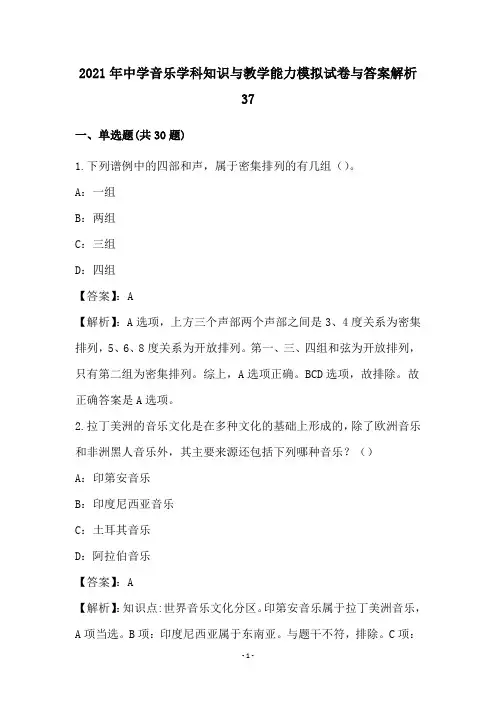 2021年中学音乐学科知识与教学能力模拟试卷与答案解析37

一、单选题(共30题)

1.下列谱例中的四部和声，属于密集排列的有几组（）。

A：一组

B：两组

C：三组

D：四组

【答案】：A

【解析】：A选项，上方三个声部两个声部之间是3、4度关系为密集排列，5、6、8度关系为开放排列。第一、三、四组和弦为开放排列，只有第二组为密集排列。综上，A选项正确。BCD选项，故排除。故正确答案是A选项。

2.拉丁美洲的音乐文化是在多种文化的基础上形成的，除了欧洲音乐和非洲黑人音乐外，其主要来源还包括下列哪种音乐？（）

A：印第安音乐

B：印度尼西亚音乐

C：土耳其音乐

D：阿拉伯音乐

【答案】：A

【解析】：知识点:世界音乐文化分区。印第安音乐属于拉丁美洲音乐，A项当选。B项：印度尼西亚属于东南亚。与题干不符，排除。C项：

-1-